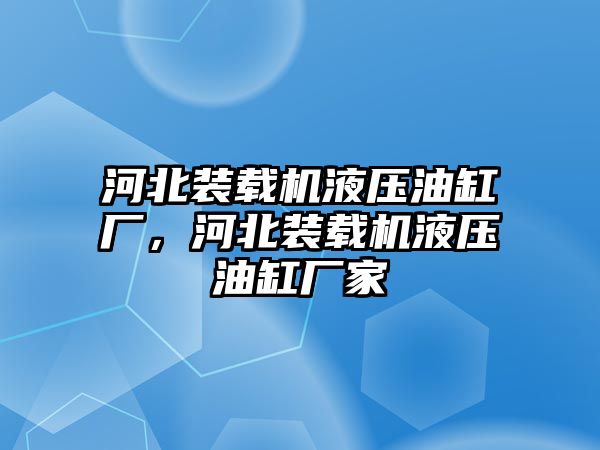 河北装载机液压油缸厂，河北装载机液压油缸厂家